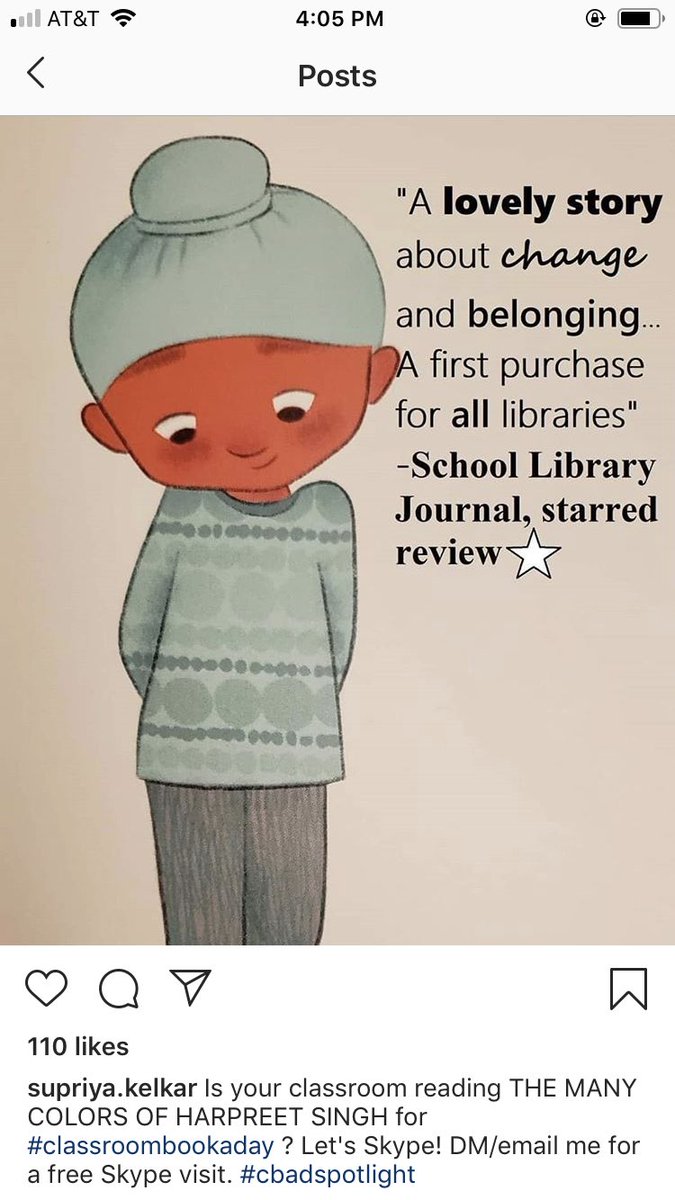 AT&T 4:05 PM

Posts

"A lovely story about change and belonging... A first purchase for all libraries" -School Library Journal, starred review

110 likes

supriya.kelkar Is your classroom reading THE MANY COLORS OF HARPREET SINGH for #classroombookaday ? Let's Skype! DM/email me for a free Skype visit. #cbadspotlight